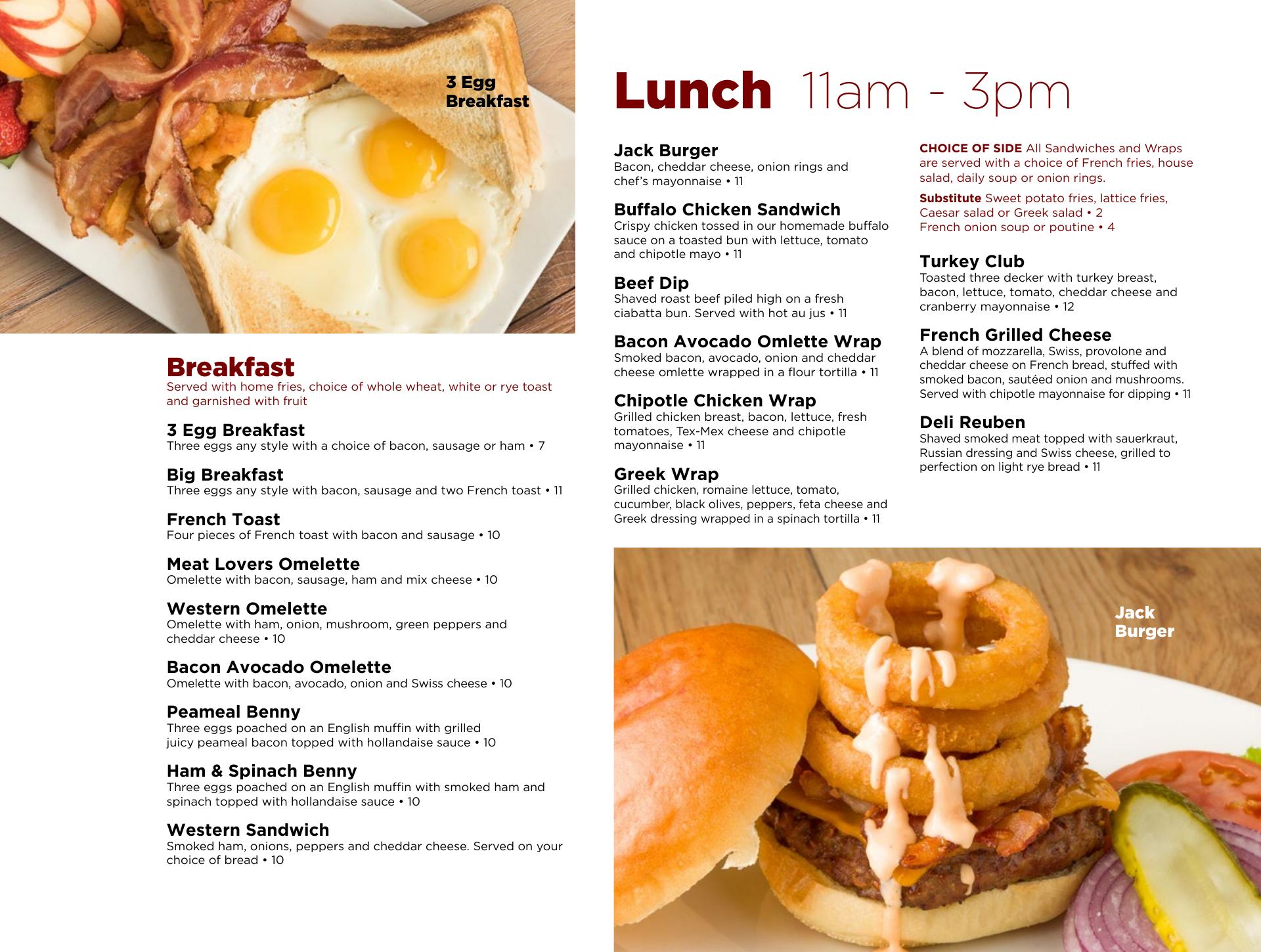 3 Egg Breakfast

Breakfast
Served with home fries, choice of whole wheat, white or rye toast and garnished with fruit

3 Egg Breakfast
Three eggs any style with a choice of bacon, sausage or ham • 7

Big Breakfast
Three eggs any style with bacon, sausage and two French toast • 11

French Toast
Four pieces of French toast with bacon and sausage • 10

Meat Lovers Omelette
Omelette with bacon, sausage, ham and mix cheese • 10

Western Omelette
Omelette with ham, onion, mushroom, green peppers and cheddar cheese • 10

Bacon Avocado Omelette
Omelette with bacon, avocado, onion and Swiss cheese • 10

Peameal Benny
Three eggs poached on an English muffin with grilled juicy peameal bacon topped with hollandaise sauce • 10

Ham & Spinach Benny
Three eggs poached on an English muffin with smoked ham and spinach topped with hollandaise sauce • 10

Western Sandwich
Smoked ham, onions, peppers and cheddar cheese. Served on your choice of bread • 10

Lunch 11am - 3pm

Jack Burger
Bacon, cheddar cheese, onion rings and chef's mayonnaise • 11

Buffalo Chicken Sandwich
Crispy chicken tossed in our homemade buffalo sauce on a toasted bun with lettuce, tomato and chipotle mayo • 11

Beef Dip
Shaved roast beef piled high on a fresh ciabatta bun. Served with hot au jus • 11

Bacon Avocado Omlette Wrap
Smoked bacon, avocado, onion and cheddar cheese omlette wrapped in a flour tortilla • 11

Chipotle Chicken Wrap
Grilled chicken breast, bacon, lettuce, fresh tomatoes, Tex-Mex cheese and chipotle mayonnaise • 11

Greek Wrap
Grilled chicken, romaine lettuce, tomato, cucumber, black olives, peppers, feta cheese and Greek dressing wrapped in a spinach tortilla • 11

CHOICE OF SIDE All Sandwiches and Wraps are served with a choice of French fries, house salad, daily soup or onion rings.

Substitute Sweet potato fries, lattice fries, Caesar salad or Greek salad • 2
French onion soup or poutine • 4

Turkey Club
Toasted three decker with turkey breast, bacon, lettuce, tomato, cheddar cheese and cranberry mayonnaise • 12

French Grilled Cheese
A blend of mozzarella, Swiss, provolone and cheddar cheese on French bread, stuffed with smoked bacon, sautéed onion and mushrooms. Served with chipotle mayonnaise for dipping • 11

Deli Reuben
Shaved smoked meat topped with sauerkraut, Russian dressing and Swiss cheese, grilled to perfection on light rye bread • 11

Jack Burger